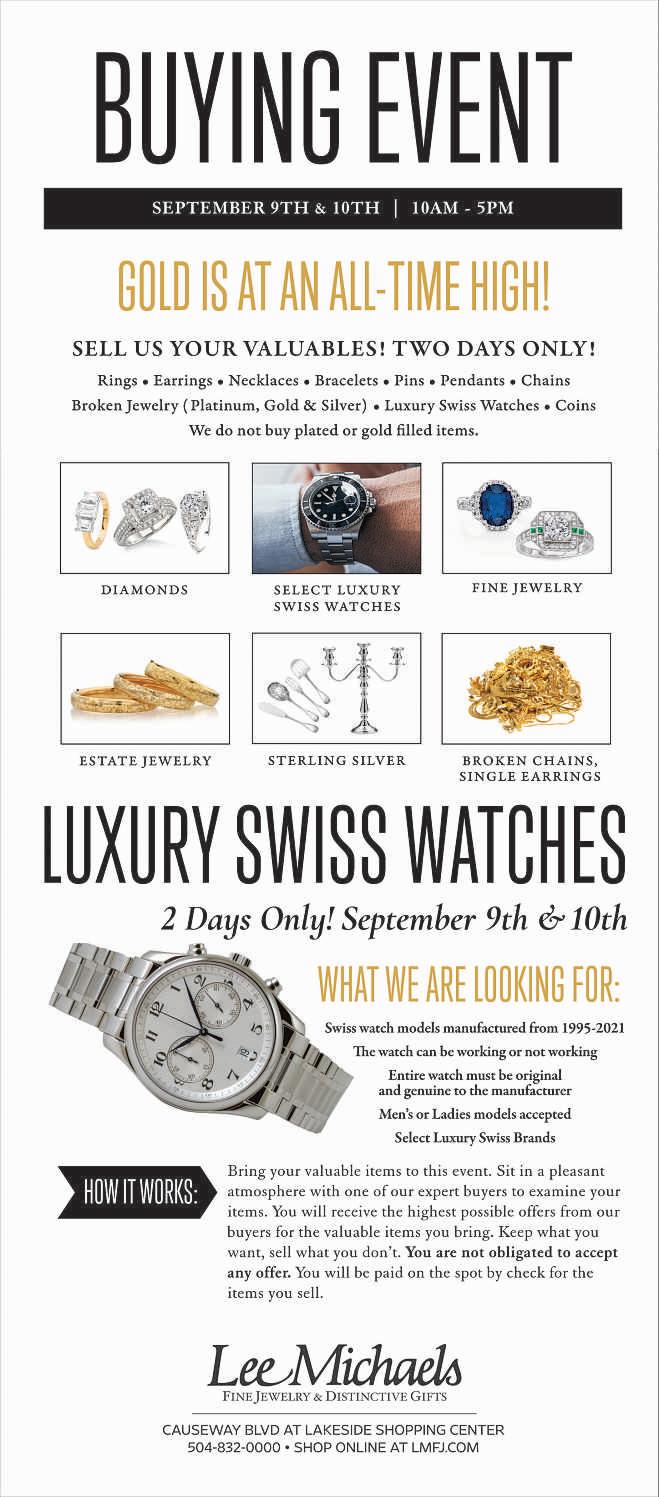 BUYING EVENT

SEPTEMBER 9TH & 10TH | 10AM - 5PM

GOLD IS AT AN ALL-TIME HIGH!

SELL US YOUR VALUABLES! TWO DAYS ONLY!

Rings • Earrings • Necklaces • Bracelets • Pins • Pendants • Chains
Broken Jewelry (Platinum, Gold & Silver) • Luxury Swiss Watches • Coins
We do not buy plated or gold filled items.

DIAMONDS

SELECT LUXURY SWISS WATCHES

FINE JEWELRY

ESTATE JEWELRY

STERLING SILVER

BROKEN CHAINS, SINGLE EARRINGS

LUXURY SWISS WATCHES

2 Days Only! September 9th & 10th

WHAT WE ARE LOOKING FOR:

Swiss watch models manufactured from 1995-2021

The watch can be working or not working

Entire watch must be original and genuine to the manufacturer

Men's or Ladies models accepted

Select Luxury Swiss Brands

HOW IT WORKS:

Bring your valuable items to this event. Sit in a pleasant atmosphere with one of our expert buyers to examine your items. You will receive the highest possible offers from our buyers for the valuable items you bring. Keep what you want, sell what you don't. You are not obligated to accept any offer. You will be paid on the spot by check for the items you sell.

Lee Michaels
FINE JEWELRY & DISTINCTIVE GIFTS

CAUSEWAY BLVD AT LAKESIDE SHOPPING CENTER
504-832-0000 • SHOP ONLINE AT LMFJ.COM